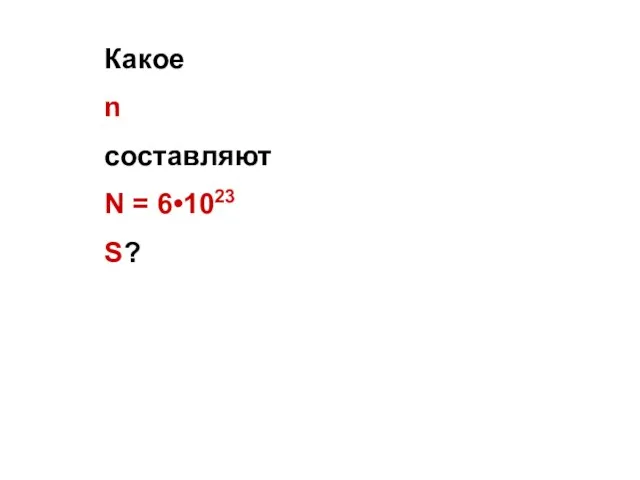 Какое

n

составляют

$N = 6 \cdot 10^{23}$

S ?